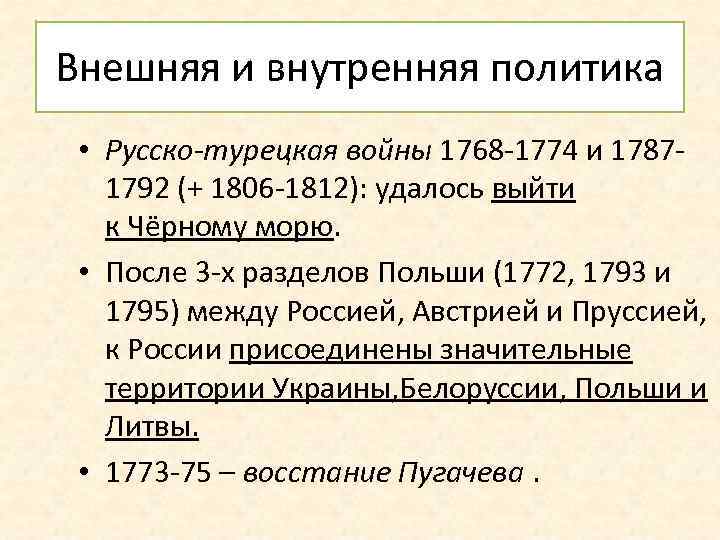 Внешняя и внутренняя политика

• Русско-турецкая войны 1768-1774 и 1787-1792 (+ 1806-1812): удалось выйти к Чёрному морю.

• После 3-х разделов Польши (1772, 1793 и 1795) между Россией, Австрией и Пруссией, к России присоединены значительные территории Украины,Белоруссии, Польши и Литвы.

• 1773-75 – восстание Пугачева .